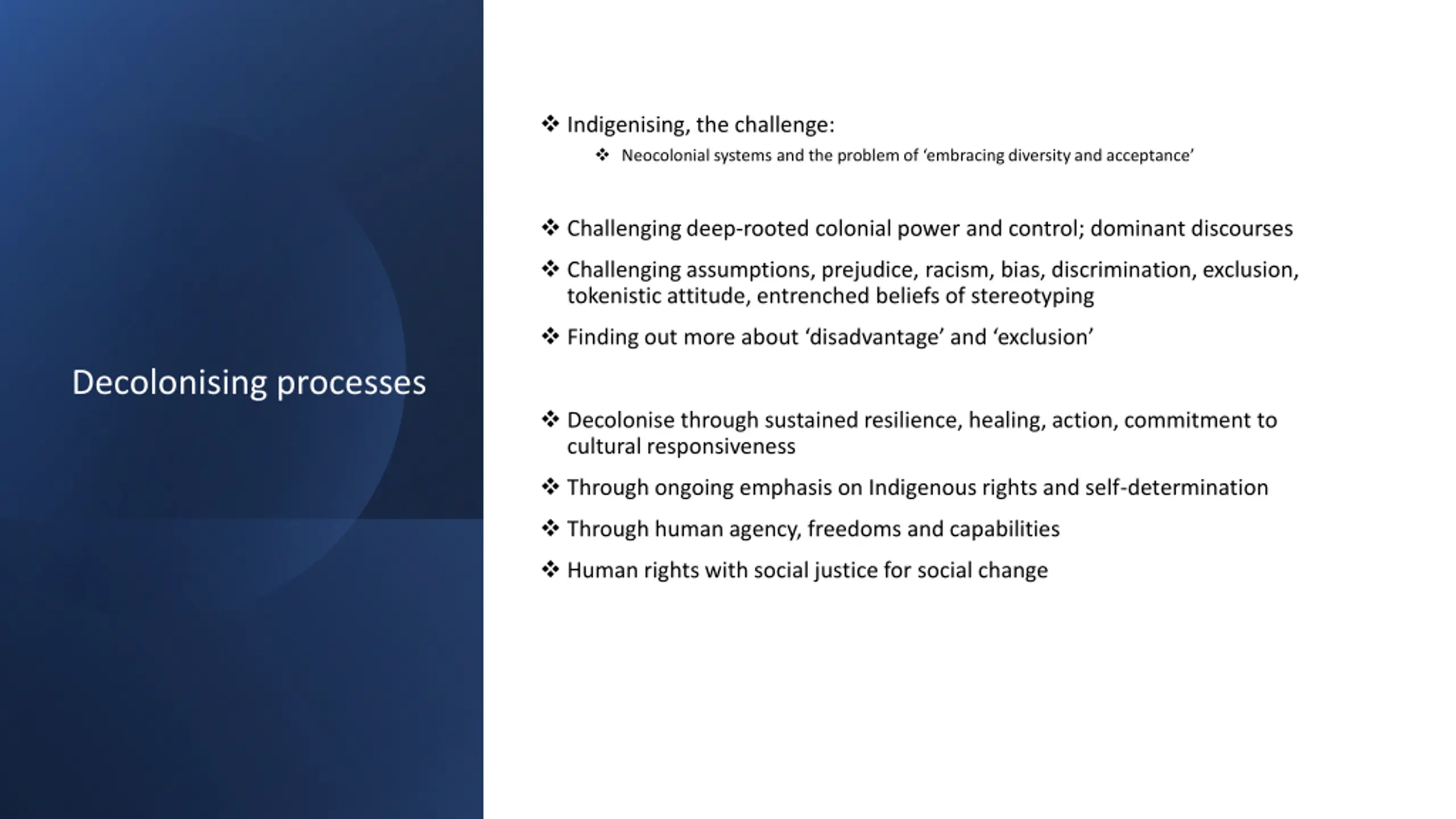 Decolonising processes

❖ Indigenising, the challenge:
❖ Neocolonial systems and the problem of ‘embracing diversity and acceptance’

❖ Challenging deep-rooted colonial power and control; dominant discourses

❖ Challenging assumptions, prejudice, racism, bias, discrimination, exclusion, tokenistic attitude, entrenched beliefs of stereotyping

❖ Finding out more about ‘disadvantage’ and ‘exclusion’

❖ Decolonise through sustained resilience, healing, action, commitment to cultural responsiveness

❖ Through ongoing emphasis on Indigenous rights and self-determination

❖ Through human agency, freedoms and capabilities

❖ Human rights with social justice for social change